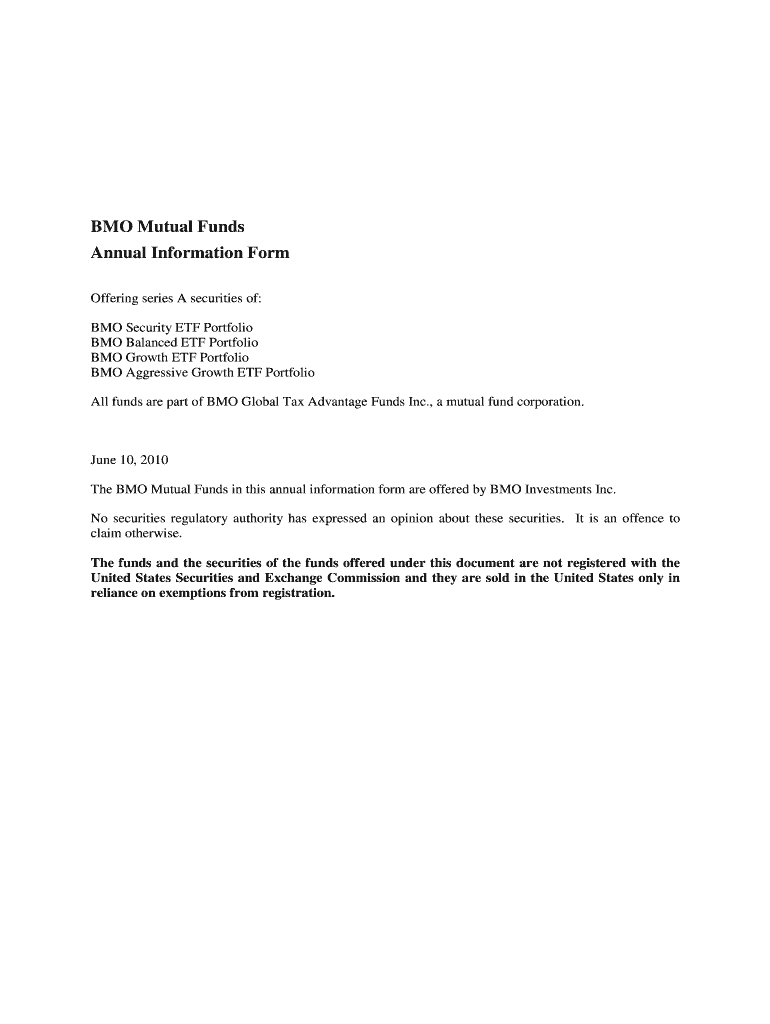 BMO Mutual Funds
Annual Information Form

Offering series A securities of:

BMO Security ETF Portfolio
BMO Balanced ETF Portfolio
BMO Growth ETF Portfolio
BMO Aggressive Growth ETF Portfolio

All funds are part of BMO Global Tax Advantage Funds Inc., a mutual fund corporation.

June 10, 2010

The BMO Mutual Funds in this annual information form are offered by BMO Investments Inc.

No securities regulatory authority has expressed an opinion about these securities. It is an offence to claim otherwise.

The funds and the securities of the funds offered under this document are not registered with the United States Securities and Exchange Commission and they are sold in the United States only in reliance on exemptions from registration.